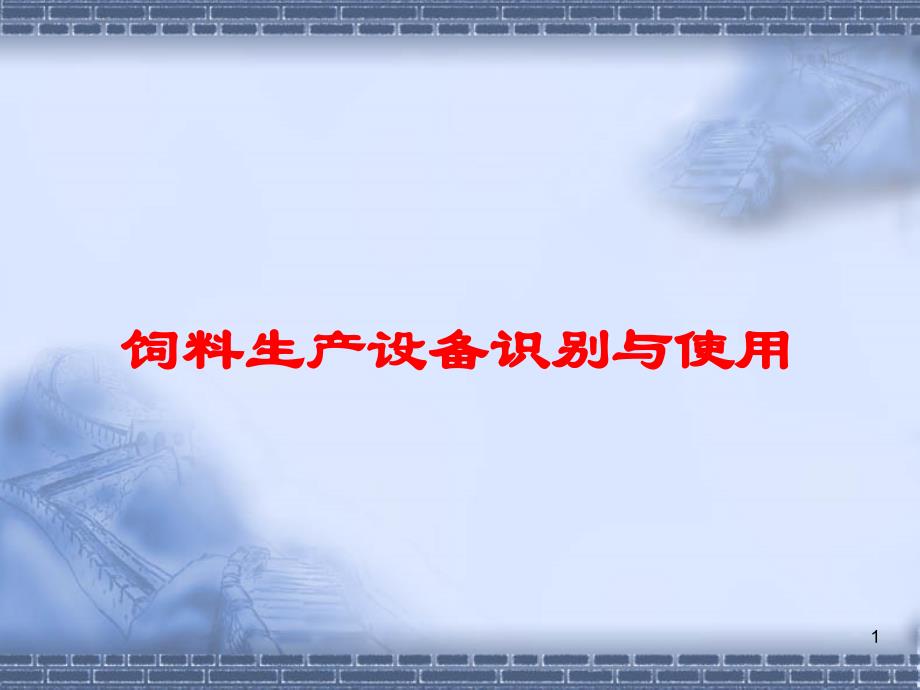 饲料生产设备识别与使用

1